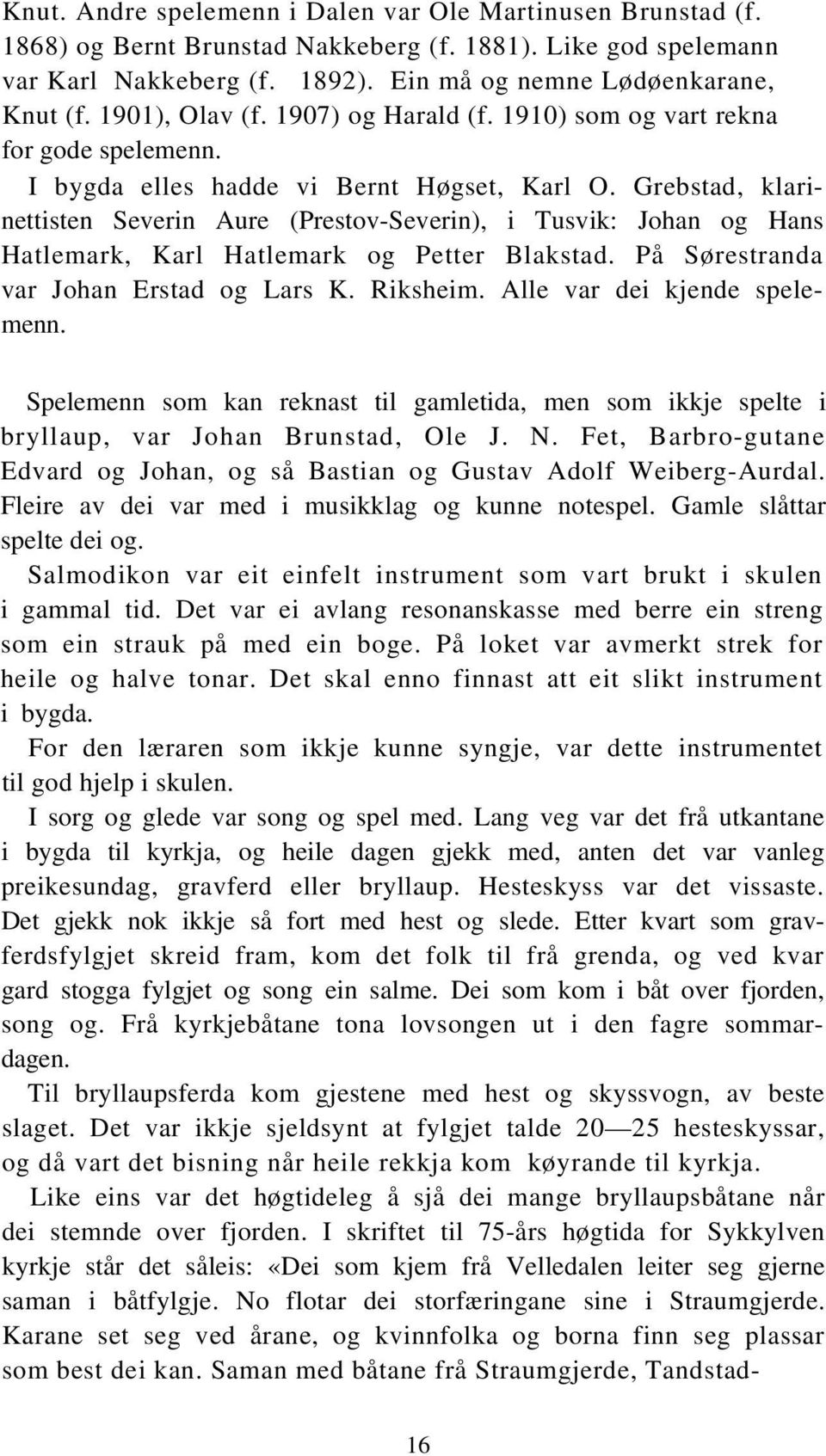 Knut. Andre spelemenn i Dalen var Ole Martinusen Brunstad (f. 1868) og Bernt Brunstad Nakkeberg (f. 1881). Like god spelemann var Karl Nakkeberg (f. 1892). Ein må og nemne Lødøenkarane, Knut (f. 1901), Olav (f. 1907) og Harald (f. 1910) som og vart rekna for gode spelemenn.

I bygda elles hadde vi Bernt Høgset, Karl O. Grebstad, klarinettisten Severin Aure (Prestov-Severin), i Tusvik: Johan og Hans Hatlemark, Karl Hatlemark og Petter Blakstad. På Sørestranda var Johan Erstad og Lars K. Riksheim. Alle var dei kjende spelemenn.

Spelemenn som kan reknast til gamletida, men som ikkje spelte i bryllaup, var Johan Brunstad, Ole J. N. Fet, Barbro-gutane Edvard og Johan, og så Bastian og Gustav Adolf Weiberg-Aurdal. Fleire av dei var med i musikklag og kunne notespel. Gamle slåttar spelte dei og.

Salmodikon var eit einfelt instrument som vart brukt i skulen i gammal tid. Det var ei avlang resonanskasse med berre ein streng som ein strauk på med ein boge. På loket var avmerkt strek for heile og halve tonar. Det skal enno finnast att eit slikt instrument i bygda.

For den læraren som ikkje kunne syngje, var dette instrumentet til god hjelp i skulen.

I sorg og glede var song og spel med. Lang veg var det frå utkantane i bygda til kyrkja, og heile dagen gjekk med, anten det var vanleg preikesundag, gravferd eller bryllaup. Hesteskyss var det vissaste. Det gjekk nok ikkje så fort med hest og slede. Etter kvart som gravferdsfylgjet skreid fram, kom det folk til frå grenda, og ved kvar gard stogga fylgjet og song ein salme. Dei som kom i båt over fjorden, song og. Frå kyrkjebåtane tona lovsongen ut i den fagre sommardagen.

Til bryllaupsferda kom gjestene med hest og skyssvogn, av beste slaget. Det var ikkje sjeldsynt at fylgjet talde 20—25 hesteskyssar, og då vart det bisning når heile rekkja kom køyrande til kyrkja.

Like eins var det høgtideleg å sjå dei mange bryllaupsbåtane når dei stemnde over fjorden. I skriftet til 75-års høgtida for Sykkylven kyrkje står det såleis: «Dei som kjem frå Velledalen leiter seg gjerne saman i båtfylgje. No flotar dei storfæringane sine i Straumgjerde. Karane set seg ved årane, og kvinnfolka og borna finn seg plassar som best dei kan. Saman med båtane frå Straumgjerde, Tandstad-

16